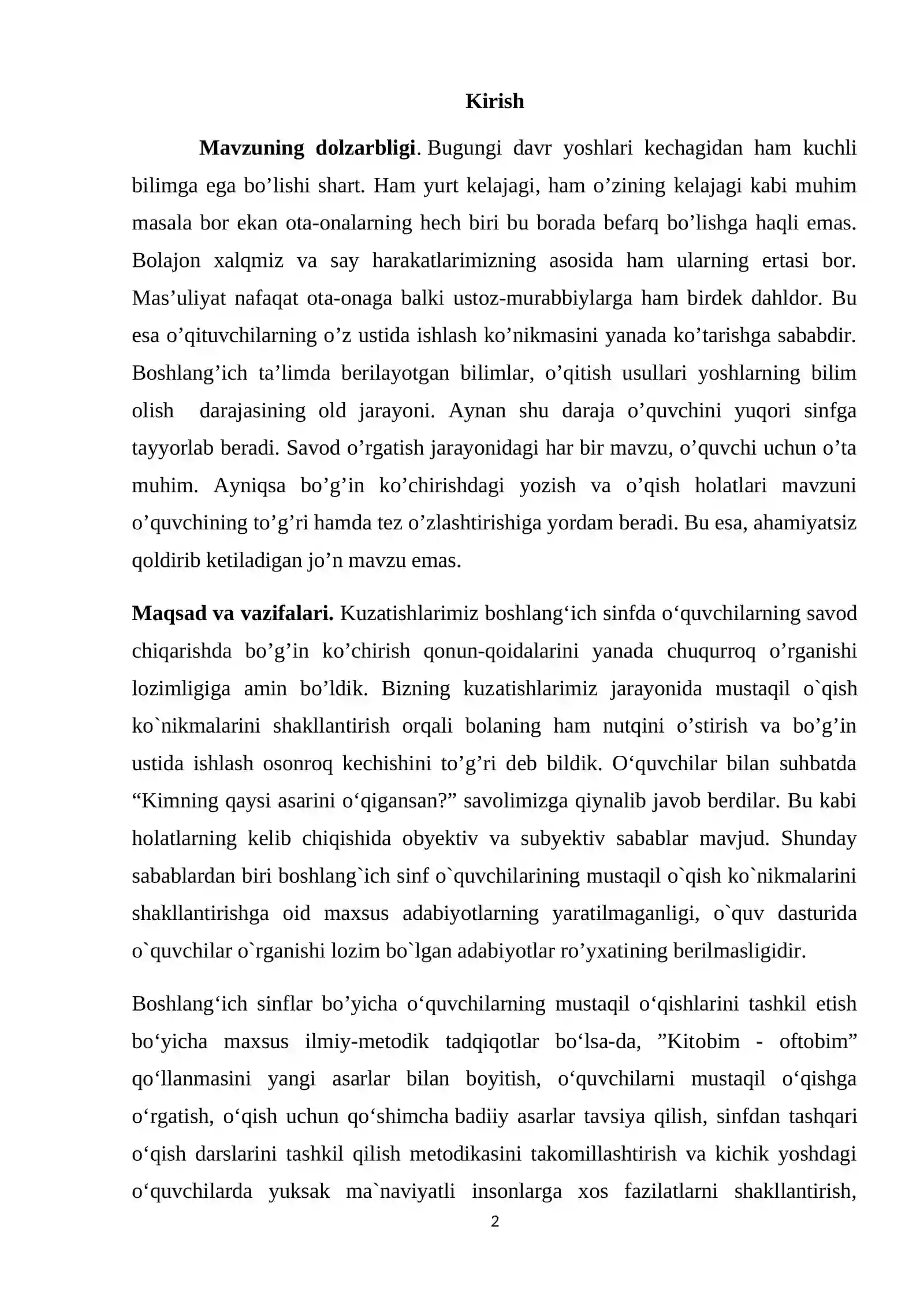 Kirish

Mavzuning dolzarbligi. Bugungi davr yoshlari kechagidan ham kuchli bilimga ega bo'lishi shart. Ham yurt kelajagi, ham o'zining kelajagi kabi muhim masala bor ekan ota-onalarning hech biri bu borada befarq bo'lishga haqli emas. Bolajon xalqmiz va say harakatlarimizning asosida ham ularning ertasi bor. Mas'uliyat nafaqat ota-onaga balki ustoz-murabbiylarga ham birdek dahldor. Bu esa o'qituvchilarning o'z ustida ishlash ko'nikmasini yanada ko'tarishga sababdir. Boshlang'ich ta'limda berilayotgan bilimlar, o'qitish usullari yoshlarning bilim olish darajasining old jarayoni. Aynan shu daraja o'quvchini yuqori sinfga tayyorlab beradi. Savod o'rgatish jarayonidagi har bir mavzu, o'quvchi uchun o'ta muhim. Ayniqsa bo'g'in ko'chirishdagi yozish va o'qish holatlari mavzuni o'quvchining to'g'ri hamda tez o'zlashtirishiga yordam beradi. Bu esa, ahamiyatsiz qoldirib ketiladigan jo'n mavzu emas.

Maqsad va vazifalari. Kuzatishlarimiz boshlang'ich sinfda o'quvchilarning savod chiqarishda bo'g'in ko'chirish qonun-qoidalarini yanada chuqurroq o'rganishi lozimligiga amin bo'ldik. Bizning kuzatishlarimiz jarayonida mustaqil o`qish ko`nikmalarini shakllantirish orqali bolaning ham nutqini o'stirish va bo'g'in ustida ishlash osonroq kechishini to'g'ri deb bildik. O'quvchilar bilan suhbatda "Kimning qaysi asarini o'qigansan?" savolimizga qiynalib javob berdilar. Bu kabi holatlarning kelib chiqishida obyektiv va subyektiv sabablar mavjud. Shunday sabablardan biri boshlang`ich sinf o`quvchilarining mustaqil o`qish ko`nikmalarini shakllantirishga oid maxsus adabiyotlarning yaratilmaganligi, o`quv dasturida o`quvchilar o`rganishi lozim bo`lgan adabiyotlar ro'yxatining berilmasligidir.

Boshlang'ich sinflar bo'yicha o'quvchilarning mustaqil o'qishlarini tashkil etish bo'yicha maxsus ilmiy-metodik tadqiqotlar bo'lsa-da, "Kitobim - oftobim" qo'llanmasini yangi asarlar bilan boyitish, o'quvchilarni mustaqil o'qishga o'rgatish, o'qish uchun qo'shimcha badiiy asarlar tavsiya qilish, sinfdan tashqari o'qish darslarini tashkil qilish metodikasini takomillashtirish va kichik yoshdagi o'quvchilarda yuksak ma`naviyatli insonlarga xos fazilatlarni shakllantirish,

2